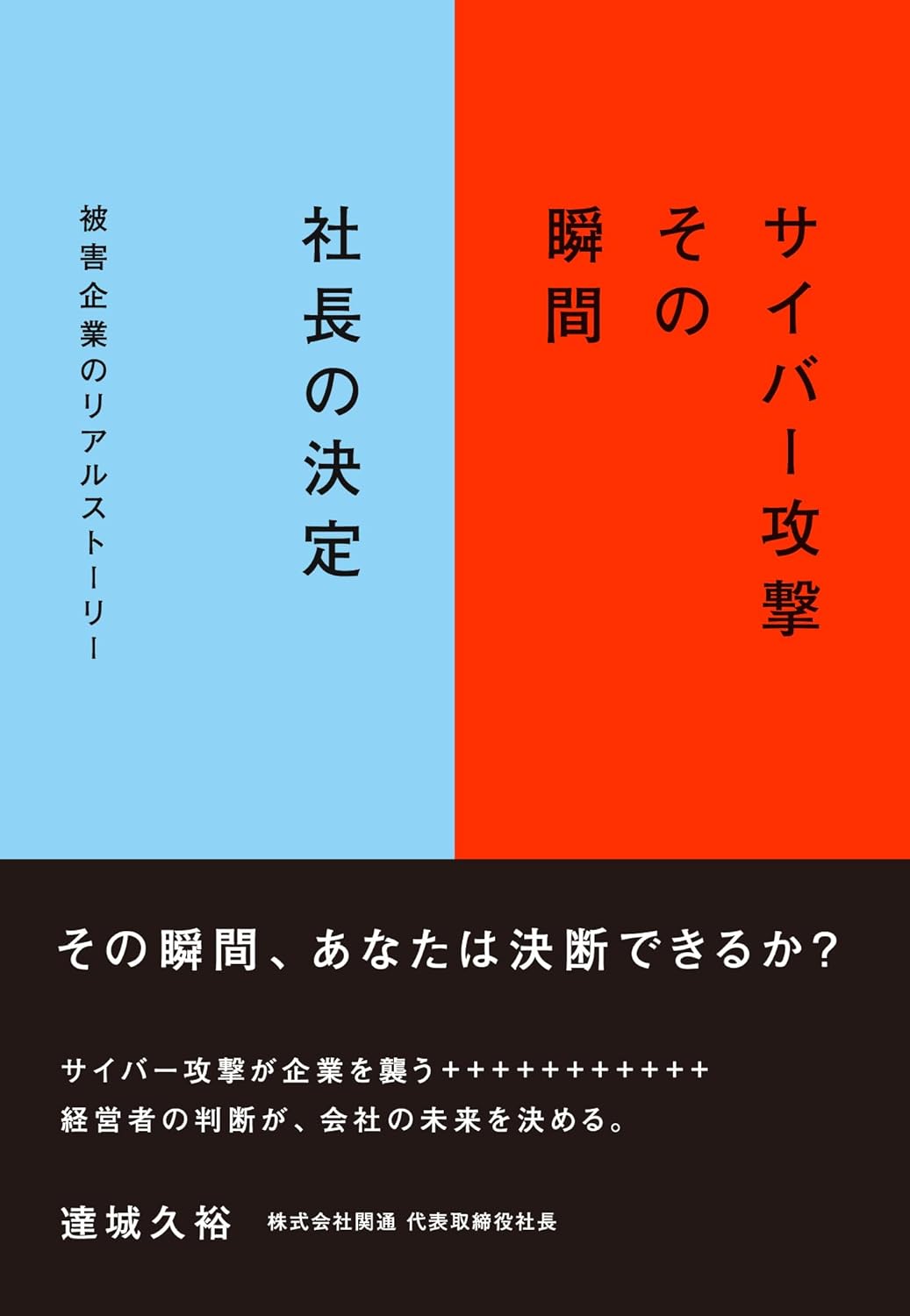 サイバー攻撃
その
瞬間

社長の決定

被害企業のリアルストーリー

その瞬間、あなたは決断できるか?

サイバー攻撃が企業を襲う++++++++++++
経営者の判断が、会社の未来を決める。

達城久裕 株式会社関通 代表取締役社長